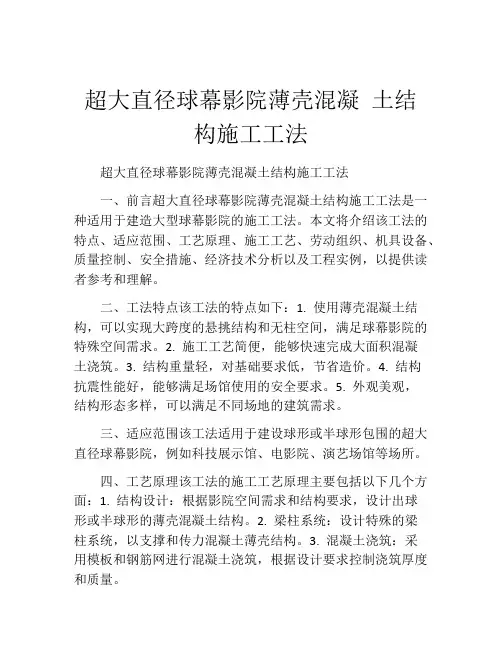 超大直径球幕影院薄壳混凝 土结构施工工法

超大直径球幕影院薄壳混凝土结构施工工法

一、前言超大直径球幕影院薄壳混凝土结构施工工法是一种适用于建造大型球幕影院的施工工法。本文将介绍该工法的特点、适应范围、工艺原理、施工工艺、劳动组织、机具设备、质量控制、安全措施、经济技术分析以及工程实例，以提供读者参考和理解。

二、工法特点该工法的特点如下：1. 使用薄壳混凝土结构，可以实现大跨度的悬挑结构和无柱空间，满足球幕影院的特殊空间需求。2. 施工工艺简便，能够快速完成大面积混凝土浇筑。3. 结构重量轻，对基础要求低，节省造价。4. 结构抗震性能好，能够满足场馆使用的安全要求。5. 外观美观，结构形态多样，可以满足不同场地的建筑需求。

三、适应范围该工法适用于建设球形或半球形包围的超大直径球幕影院，例如科技展示馆、电影院、演艺场馆等场所。

四、工艺原理该工法的施工工艺原理主要包括以下几个方面：1. 结构设计：根据影院空间需求和结构要求，设计出球形或半球形的薄壳混凝土结构。2. 梁柱系统：设计特殊的梁柱系统，以支撑和传力混凝土薄壳结构。3. 混凝土浇筑：采用模板和钢筋网进行混凝土浇筑，根据设计要求控制浇筑厚度和质量。